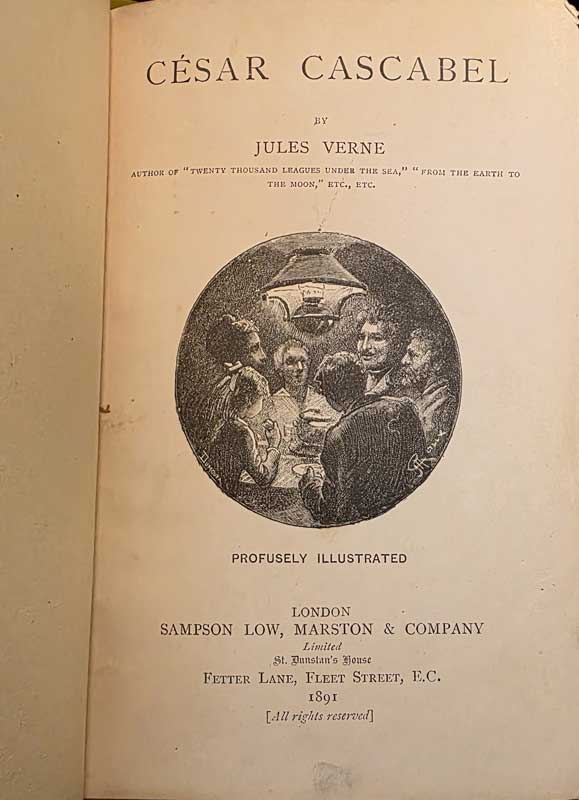 CÉSAR CASCABEL

BY

JULES VERNE

AUTHOR OF "TWENTY THOUSAND LEAGUES UNDER THE SEA," "FROM THE EARTH TO THE MOON," ETC., ETC.

PROFUSELY ILLUSTRATED

LONDON
SAMPSON LOW, MARSTON & COMPANY
Limited
St. Dunstan's House
FETTER LANE, FLEET STREET, E.C.
1891
[All rights reserved]